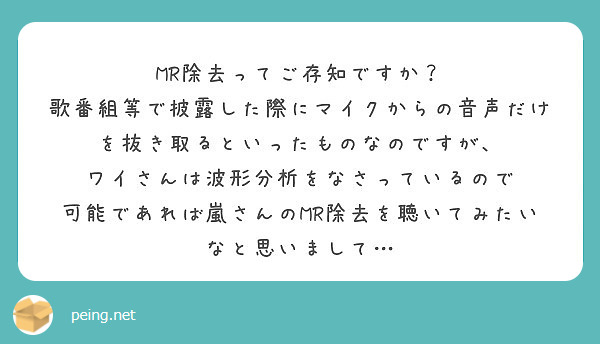 MR除去ってご存知ですか？
歌番組等で披露した際にマイクからの音声だけを抜き取るといったものなのですが、
ワイさんは波形分析をなさっているので
可能であれば嵐さんのMR除去を聴いてみたいなと思いまして…

peing.net